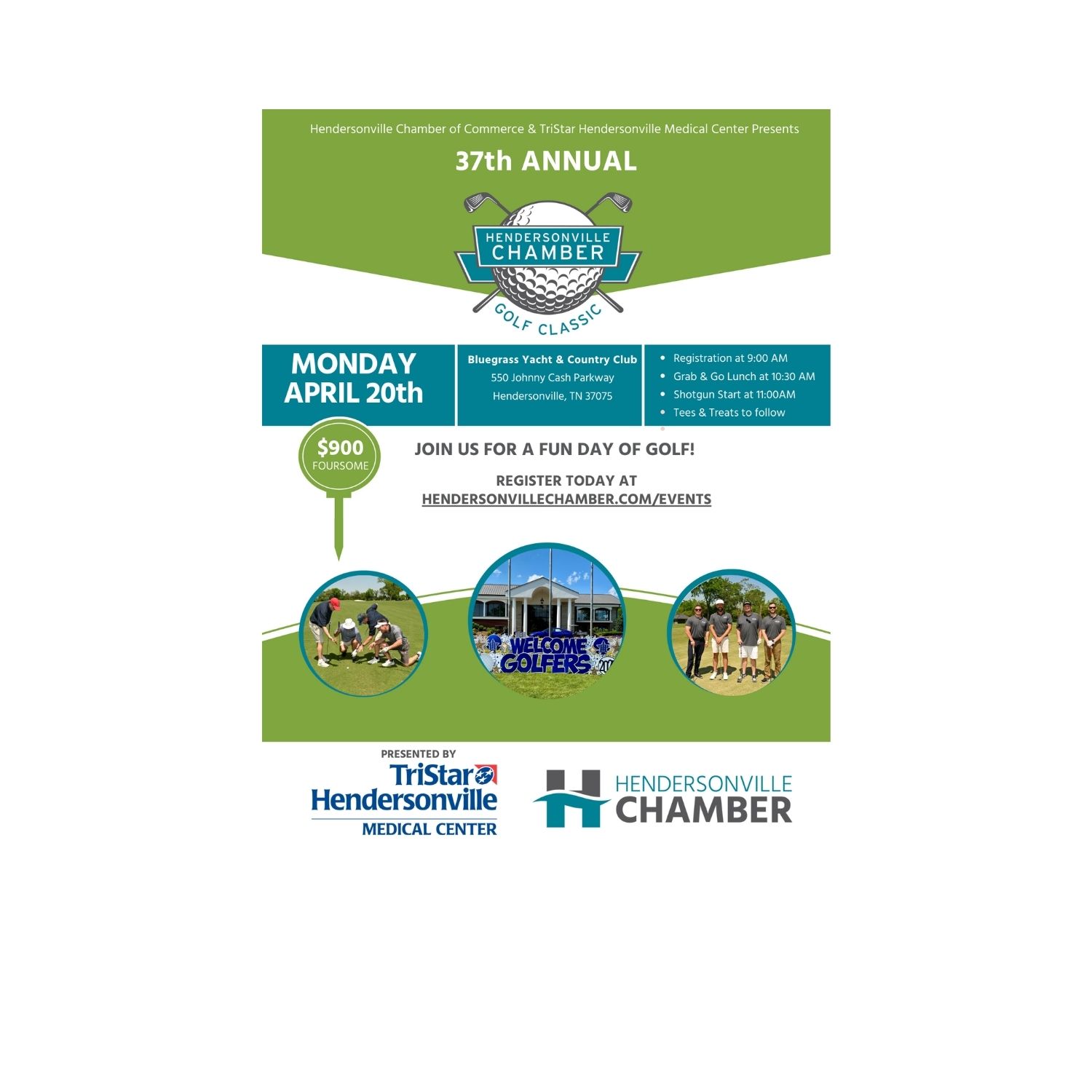 Hendersonville Chamber of Commerce & TriStar Hendersonville Medical Center Presents

37th ANNUAL

HENDERSONVILLE CHAMBER

GOLF CLASSIC

MONDAY APRIL 20th

Bluegrass Yacht & Country Club
550 Johnny Cash Parkway
Hendersonville, TN 37075

• Registration at 9:00 AM
• Grab & Go Lunch at 10:30 AM
• Shotgun Start at 11:00AM
• Tees & Treats to follow

$900 FOURSOME

JOIN US FOR A FUN DAY OF GOLF!

REGISTER TODAY AT
HENDERSONVILLECHAMBER.COM/EVENTS

WELCOME GOLFERS

PRESENTED BY
TriStar Hendersonville
MEDICAL CENTER

HENDERSONVILLE
CHAMBER